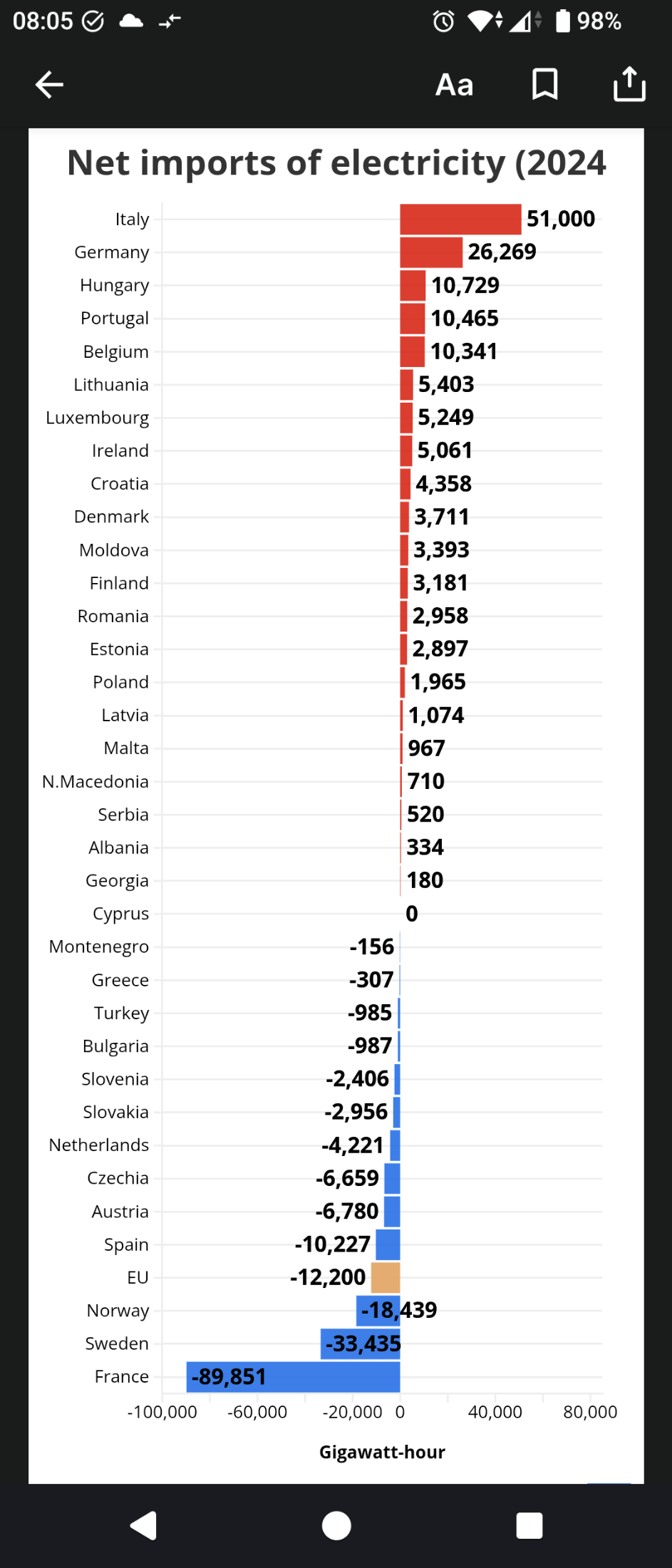 08:05 98%

Aa

Net imports of electricity (2024

Italy 51,000
Germany 26,269
Hungary 10,729
Portugal 10,465
Belgium 10,341
Lithuania 5,403
Luxembourg 5,249
Ireland 5,061
Croatia 4,358
Denmark 3,711
Moldova 3,393
Finland 3,181
Romania 2,958
Estonia 2,897
Poland 1,965
Latvia 1,074
Malta 967
N.Macedonia 710
Serbia 520
Albania 334
Georgia 180
Cyprus 0
Montenegro -156
Greece -307
Turkey -985
Bulgaria -987
Slovenia -2,406
Slovakia -2,956
Netherlands -4,221
Czechia -6,659
Austria -6,780
Spain -10,227
EU -12,200
Norway -18,439
Sweden -33,435
France -89,851

-100,000 -60,000 -20,000 0 40,000 80,000

Gigawatt-hour